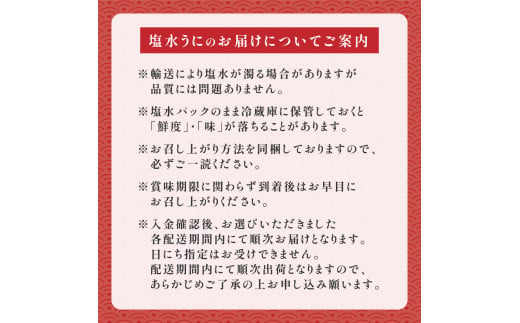 塩水うにのお届けについてご案内

※輸送により塩水が濁る場合がありますが品質には問題ありません。

※塩水パックのまま冷蔵庫に保管しておくと「鮮度」・「味」が落ちることがあります。

※お召し上がり方法を同梱しておりますので、必ずご一読ください。

※賞味期限に関わらず到着後はお早目にお召し上がりください。

※入金確認後、お選びいただきました各配送期間内にて順次お届けとなります。日にち指定はお受けできません。配送期間内にて順次出荷となりますので、あらかじめご了承の上お申し込み願います。